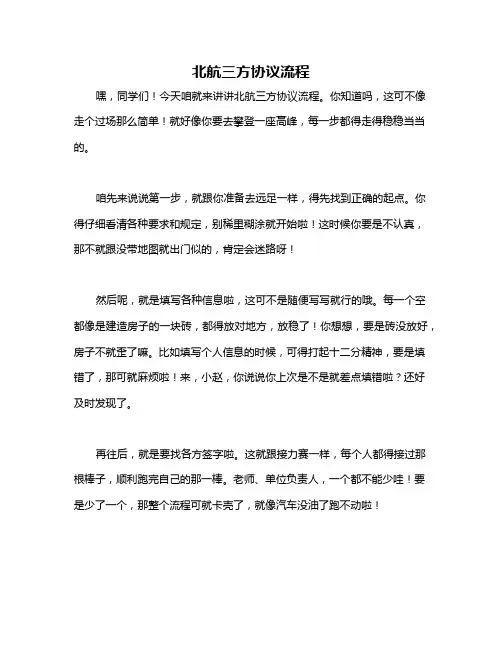 北航三方协议流程

嘿，同学们！今天咱就来讲讲北航三方协议流程。你知道吗，这可不像走个过场那么简单！就好像你要去攀登一座高峰，每一步都得走得稳稳当当的。

咱先来说说第一步，就跟你准备去远足一样，得先找到正确的起点。你得仔细看清各种要求和规定，别稀里糊涂就开始啦！这时候你要是不认真，那不就跟没带地图就出门似的，肯定会迷路呀！

然后呢，就是填写各种信息啦，这可不是随便写写就行的哦。每一个空都像是建造房子的一块砖，都得放对地方，放稳了！你想想，要是砖没放好，房子不就歪了嘛。比如填写个人信息的时候，可得打起十二分精神，要是填错了，那可就麻烦啦！来，小赵，你说说你上次是不是就差点填错啦？还好及时发现了。

再往后，就是要找各方签字啦。这就跟接力赛一样，每个人都得接过那根棒子，顺利跑完自己的那一棒。老师、单位负责人，一个都不能少哇！要是少了一个，那整个流程可就卡壳了，就像汽车没油了跑不动啦！